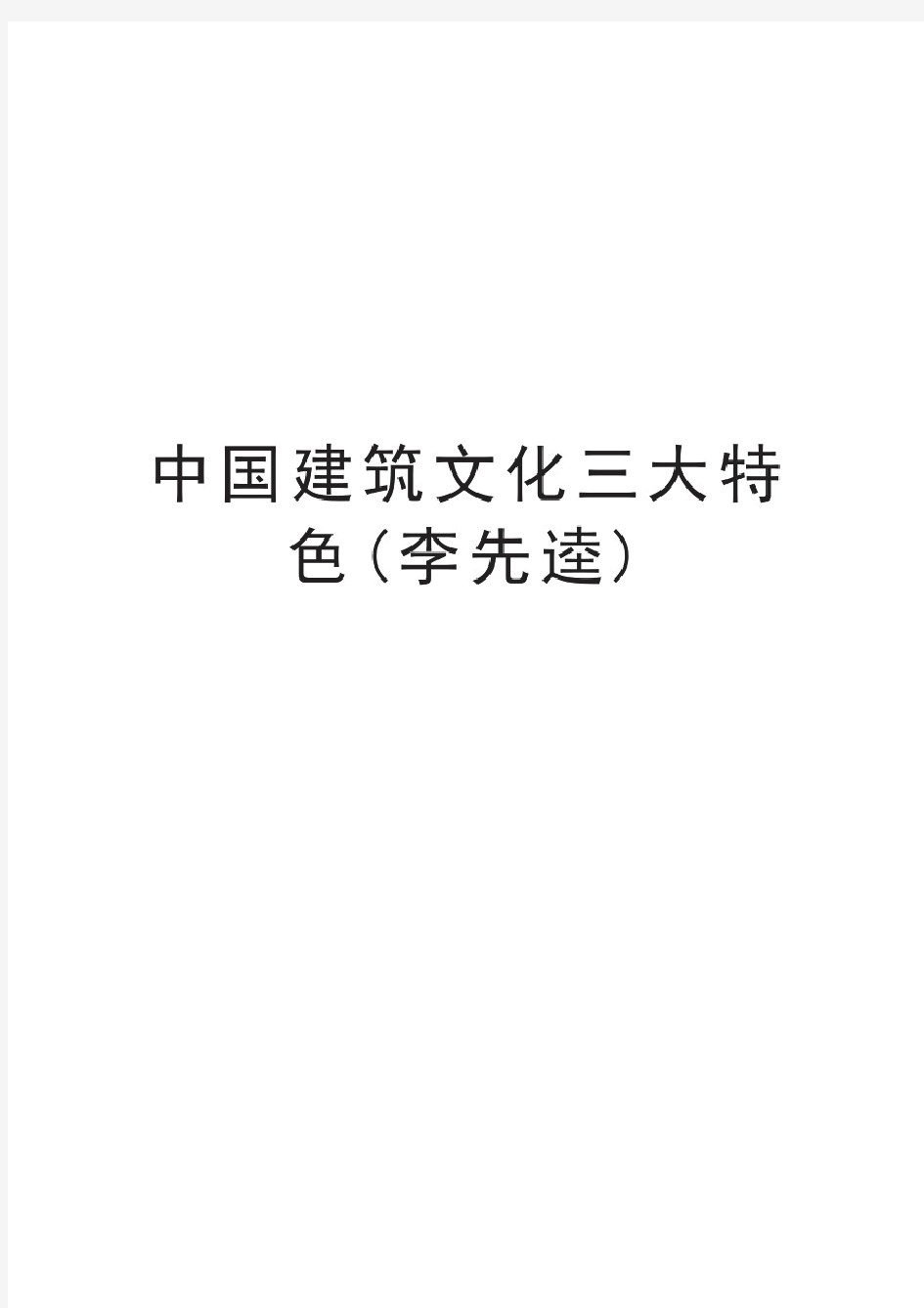 中国建筑文化三大特色(李先逵)